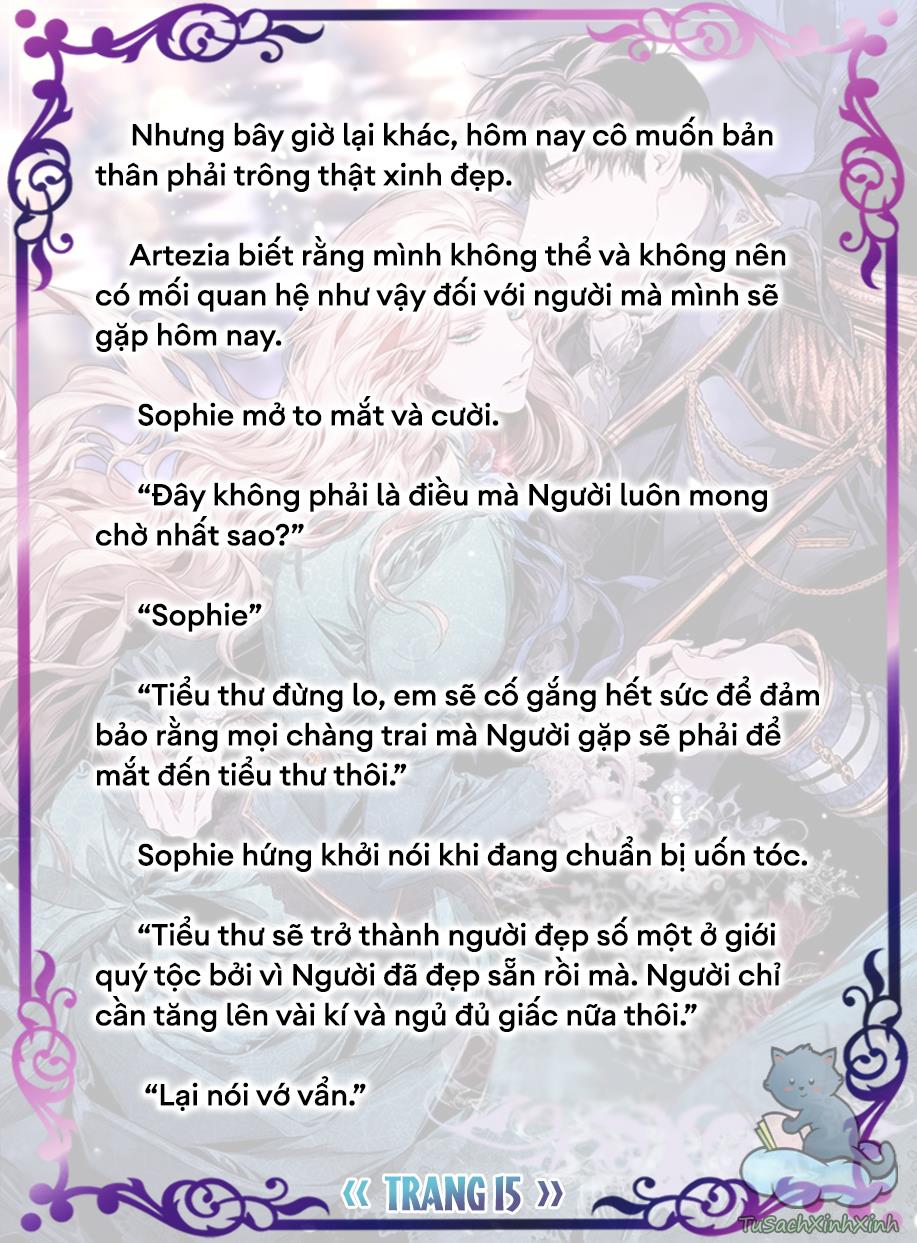 Nhưng bây giờ lại khác, hôm nay cô muốn bản thân phải trông thật xinh đẹp.

Artezia biết rằng mình không thể và không nên có mối quan hệ như vậy đối với người mà mình sẽ gặp hôm nay.

Sophie mở to mắt và cười.

“Đây không phải là điều mà Người luôn mong chờ nhất sao?”

“Sophie”

“Tiểu thư đừng lo, em sẽ cố gắng hết sức để đảm bảo rằng mọi chàng trai mà Người gặp sẽ phải để mắt đến tiểu thư thôi.”

Sophie hứng khởi nói khi đang chuẩn bị uốn tóc.

“Tiểu thư sẽ trở thành người đẹp số một ở giới quý tộc bởi vì Người đã đẹp sẵn rồi mà. Người chỉ cần tăng lên vài kí và ngủ đủ giấc nữa thôi.”

“Lại nói vớ vẩn.”

« TRANG 15 »

TuSachXinhXinh